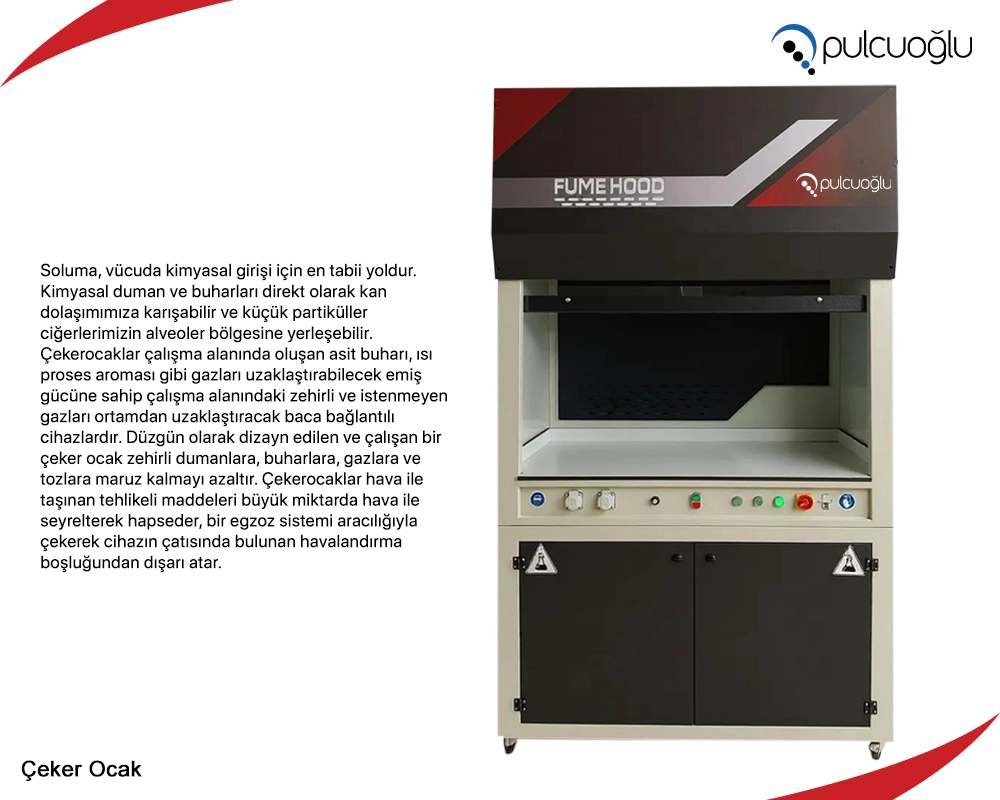 pulcuoğlu

FUME HOOD

pulcuoğlu

Soluma, vücuda kimyasal girişi için en tabii yoldur. Kimyasal duman ve buharları direkt olarak kan dolaşımımıza karışabilir ve küçük partiküller ciğerlerimizin alveoler bölgesine yerleşebilir. Çekerocaklar çalışma alanında oluşan asit buharı, ısı proses aroması gibi gazları uzaklaştırabilecek emiş gücüne sahip çalışma alanındaki zehirli ve istenmeyen gazları ortamdan uzaklaştıracak baca bağlantılı cihazlardır. Düzgün olarak dizayn edilen ve çalışan bir çeker ocak zehirli dumanlara, buharlara, gazlara ve tozlara maruz kalmayı azaltır. Çekerocaklar hava ile taşınan tehlikeli maddeleri büyük miktarda hava ile seyrelterek hapseder, bir egzoz sistemi aracılığıyla çekerek cihazın çatısında bulunan havalandırma boşluğundan dışarı atar.

Çeker Ocak